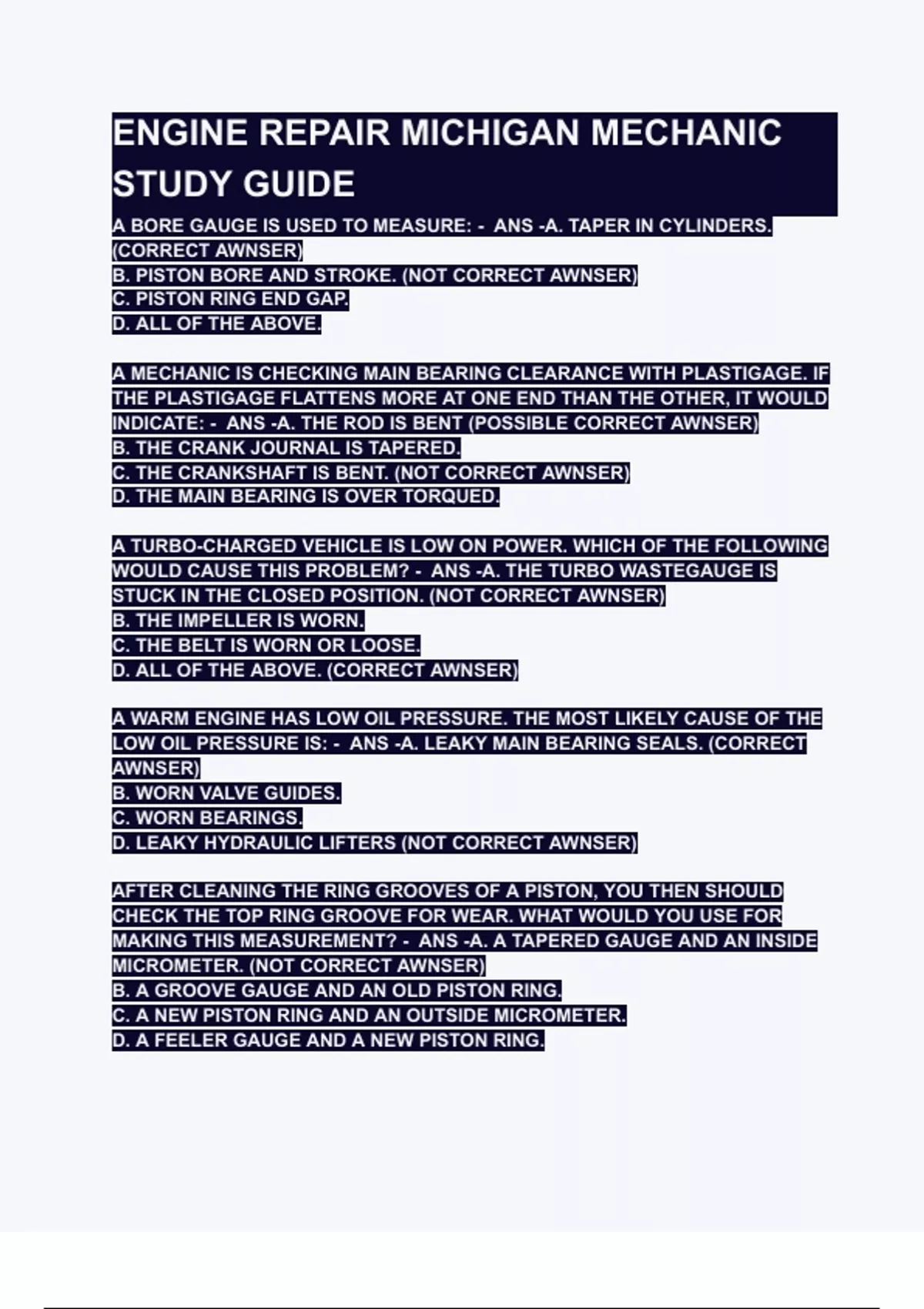 ENGINE REPAIR MICHIGAN MECHANIC STUDY GUIDE

A BORE GAUGE IS USED TO MEASURE: - ANS -A. TAPER IN CYLINDERS. (CORRECT AWNSER)
B. PISTON BORE AND STROKE. (NOT CORRECT AWNSER)
C. PISTON RING END GAP.
D. ALL OF THE ABOVE.

A MECHANIC IS CHECKING MAIN BEARING CLEARANCE WITH PLASTIGAGE. IF THE PLASTIGAGE FLATTENS MORE AT ONE END THAN THE OTHER, IT WOULD INDICATE: - ANS -A. THE ROD IS BENT (POSSIBLE CORRECT AWNSER)
B. THE CRANK JOURNAL IS TAPERED.
C. THE CRANKSHAFT IS BENT. (NOT CORRECT AWNSER)
D. THE MAIN BEARING IS OVER TORQUED.

A TURBO-CHARGED VEHICLE IS LOW ON POWER. WHICH OF THE FOLLOWING WOULD CAUSE THIS PROBLEM? - ANS -A. THE TURBO WASTEGAUGE IS STUCK IN THE CLOSED POSITION. (NOT CORRECT AWNSER)
B. THE IMPELLER IS WORN.
C. THE BELT IS WORN OR LOOSE.
D. ALL OF THE ABOVE. (CORRECT AWNSER)

A WARM ENGINE HAS LOW OIL PRESSURE. THE MOST LIKELY CAUSE OF THE LOW OIL PRESSURE IS: - ANS -A. LEAKY MAIN BEARING SEALS. (CORRECT AWNSER)
B. WORN VALVE GUIDES.
C. WORN BEARINGS.
D. LEAKY HYDRAULIC LIFTERS (NOT CORRECT AWNSER)

AFTER CLEANING THE RING GROOVES OF A PISTON, YOU THEN SHOULD CHECK THE TOP RING GROOVE FOR WEAR. WHAT WOULD YOU USE FOR MAKING THIS MEASUREMENT? - ANS -A. A TAPERED GAUGE AND AN INSIDE MICROMETER. (NOT CORRECT AWNSER)
B. A GROOVE GAUGE AND AN OLD PISTON RING.
C. A NEW PISTON RING AND AN OUTSIDE MICROMETER.
D. A FEELER GAUGE AND A NEW PISTON RING.